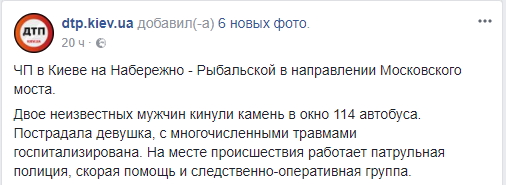 ДТП
dtp.kiev.ua добавил(-а) 6 новых фото.
20 ч ·

ЧП в Киеве на Набережно - Рыбальской в направлении Московского моста.

Двое неизвестных мужчин кинули камень в окно 114 автобуса. Пострадала девушка, с многочисленными травмами госпитализирована. На месте происшествия работает патрульная полиция, скорая помощь и следственно-оперативная группа.